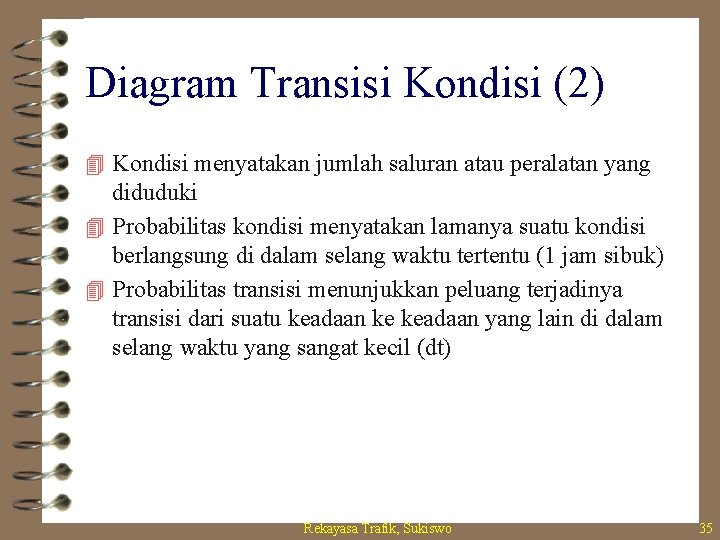 Diagram Transisi Kondisi (2)

Kondisi menyatakan jumlah saluran atau peralatan yang diduduki

Probabilitas kondisi menyatakan lamanya suatu kondisi berlangsung di dalam selang waktu tertentu (1 jam sibuk)

Probabilitas transisi menunjukkan peluang terjadinya transisi dari suatu keadaan ke keadaan yang lain di dalam selang waktu yang sangat kecil (dt)

Rekayasa Trafik, Sukiswo

35